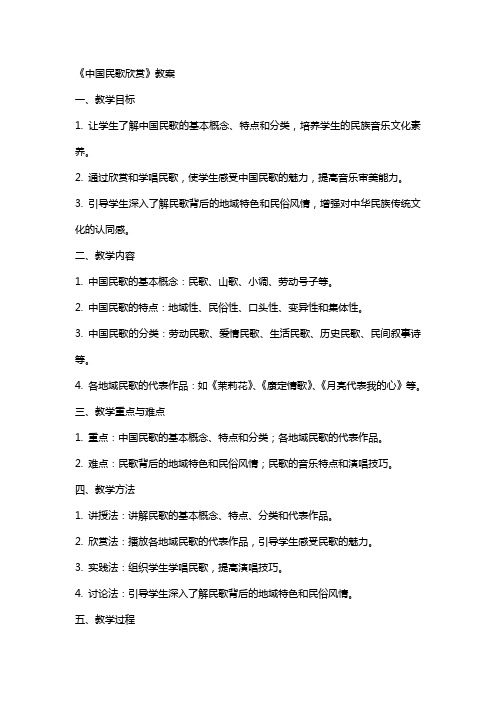 《中国民歌欣赏》教案

一、教学目标

1. 让学生了解中国民歌的基本概念、特点和分类，培养学生的民族音乐文化素养。

2. 通过欣赏和学唱民歌，使学生感受中国民歌的魅力，提高音乐审美能力。

3. 引导学生深入了解民歌背后的地域特色和民俗风情，增强对中华民族传统文化的认同感。

二、教学内容

1. 中国民歌的基本概念：民歌、山歌、小调、劳动号子等。

2. 中国民歌的特点：地域性、民俗性、口头性、变异性和集体性。

3. 中国民歌的分类：劳动民歌、爱情民歌、生活民歌、历史民歌、民间叙事诗等。

4. 各地域民歌的代表作品：如《茉莉花》、《康定情歌》、《月亮代表我的心》等。

三、教学重点与难点

1. 重点：中国民歌的基本概念、特点和分类；各地域民歌的代表作品。

2. 难点：民歌背后的地域特色和民俗风情；民歌的音乐特点和演唱技巧。

四、教学方法

1. 讲授法：讲解民歌的基本概念、特点、分类和代表作品。

2. 欣赏法：播放各地域民歌的代表作品，引导学生感受民歌的魅力。

3. 实践法：组织学生学唱民歌，提高演唱技巧。

4. 讨论法：引导学生深入了解民歌背后的地域特色和民俗风情。

五、教学过程